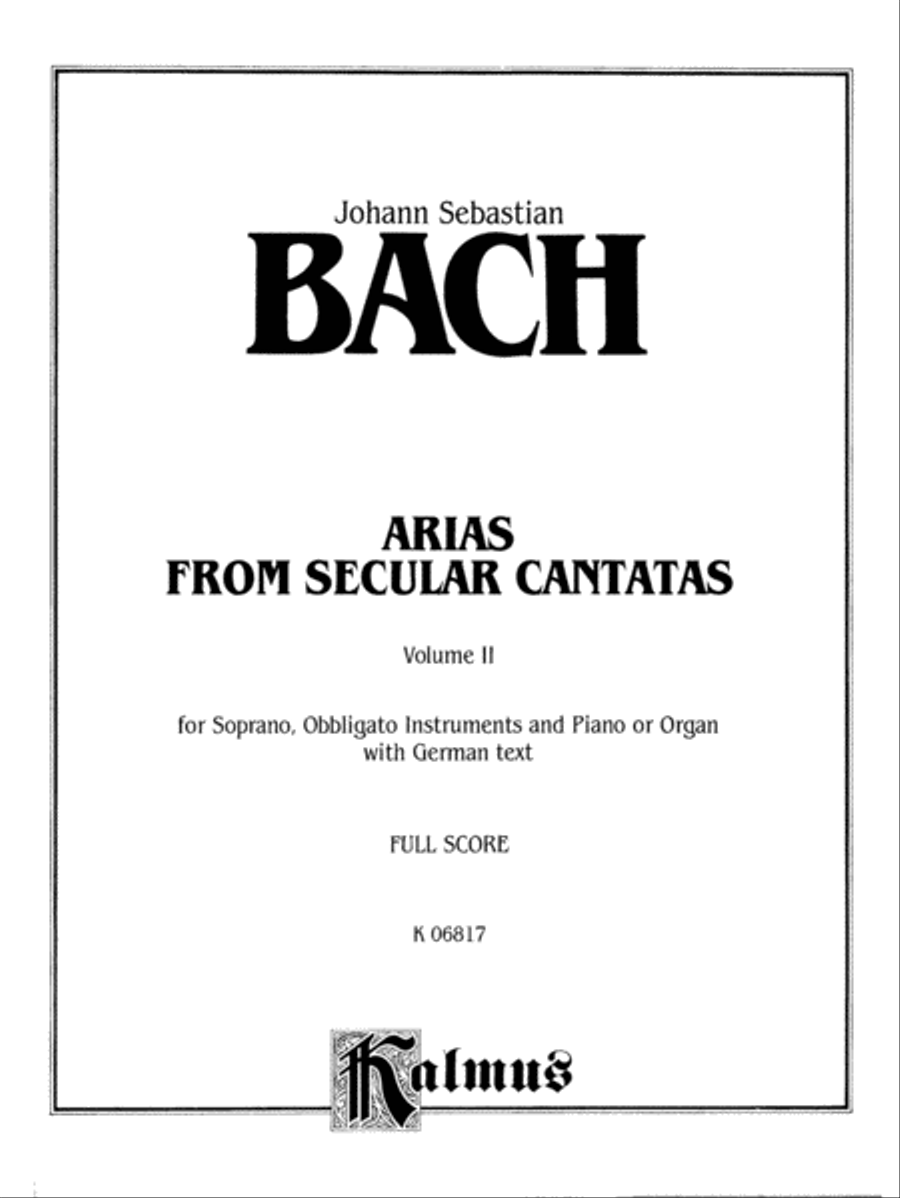 Johann Sebastian
BACH

ARIAS
FROM SECULAR CANTATAS

Volume II

for Soprano, Obbligato Instruments and Piano or Organ
with German text

FULL SCORE

K 06817

Kalmus